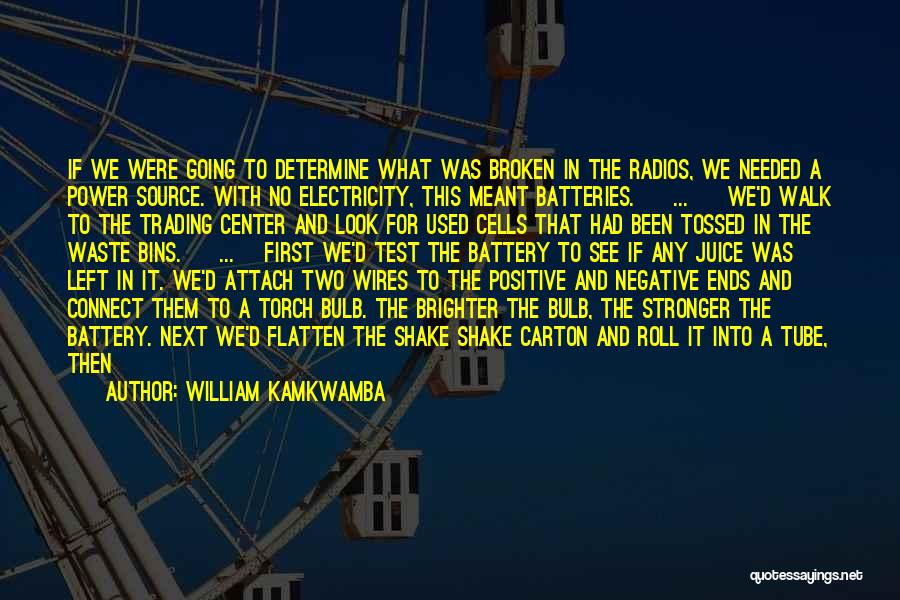 IF WE WERE GOING TO DETERMINE WHAT WAS BROKEN IN THE RADIOS, WE NEEDED A POWER SOURCE. WITH NO ELECTRICITY, THIS MEANT BATTERIES. ... WE'D WALK TO THE TRADING CENTER AND LOOK FOR USED CELLS THAT HAD BEEN TOSSED IN THE WASTE BINS. ... FIRST WE'D TEST THE BATTERY TO SEE IF ANY JUICE WAS LEFT IN IT. WE'D ATTACH TWO WIRES TO THE POSITIVE AND NEGATIVE ENDS AND CONNECT THEM TO A TORCH BULB. THE BRIGHTER THE BULB, THE STRONGER THE BATTERY. NEXT WE'D FLATTEN THE SHAKE SHAKE CARTON AND ROLL IT INTO A TUBE, THEN

AUTHOR: WILLIAM KAMKWAMBA

quotessayings.net